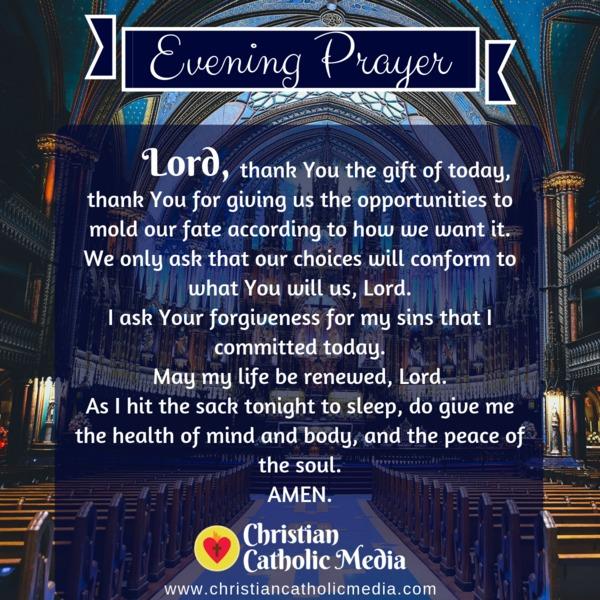 Evening Prayer

Lord, thank You the gift of today, thank You for giving us the opportunities to mold our fate according to how we want it. We only ask that our choices will conform to what You will us, Lord.
I ask Your forgiveness for my sins that I committed today.
May my life be renewed, Lord.
As I hit the sack tonight to sleep, do give me the health of mind and body, and the peace of the soul.
AMEN.

Christian
Catholic Media

www.christiancatholicmedia.com